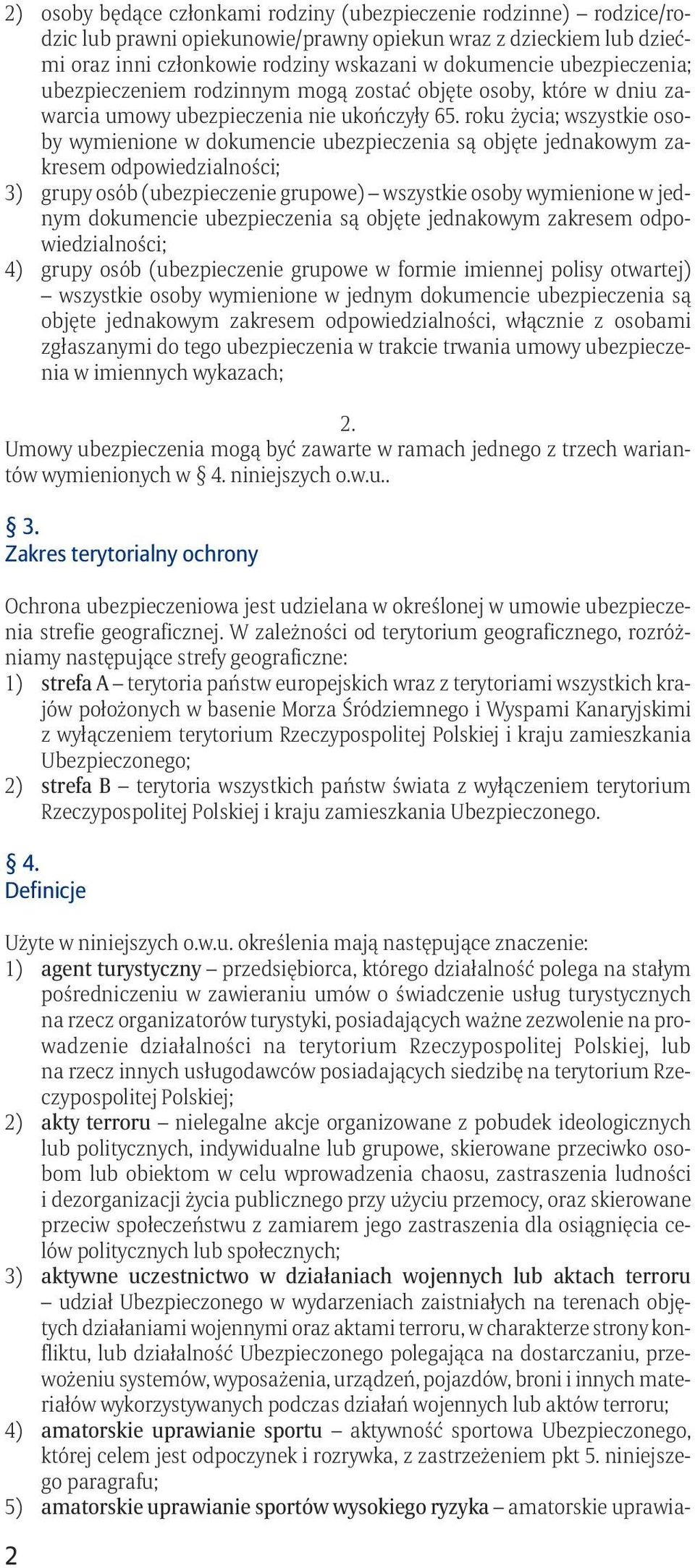 2) osoby będące członkami rodziny (ubezpieczenie rodzinne) – rodzice/rodzic lub prawni opiekunowie/prawny opiekun wraz z dzieckiem lub dziećmi oraz inni członkowie rodziny wskazani w dokumencie ubezpieczenia; ubezpieczeniem rodzinnym mogą zostać objęte osoby, które w dniu zawarcia umowy ubezpieczenia nie ukończyły 65. roku życia; wszystkie osoby wymienione w dokumencie ubezpieczenia są objęte jednakowym zakresem odpowiedzialności;
3) grupy osób (ubezpieczenie grupowe) – wszystkie osoby wymienione w jednym dokumencie ubezpieczenia są objęte jednakowym zakresem odpowiedzialności;
4) grupy osób (ubezpieczenie grupowe w formie imiennej polisy otwartej) – wszystkie osoby wymienione w jednym dokumencie ubezpieczenia są objęte jednakowym zakresem odpowiedzialności, włącznie z osobami zgłaszanymi do tego ubezpieczenia w trakcie trwania umowy ubezpieczenia w imiennych wykazach;

2.
Umowy ubezpieczenia mogą być zawarte w ramach jednego z trzech wariantów wymienionych w § 4. niniejszych o.w.u..

§ 3.
Zakres terytorialny ochrony

Ochrona ubezpieczeniowa jest udzielana w określonej w umowie ubezpieczenia strefie geograficznej. W zależności od terytorium geograficznego, rozróżniamy następujące strefy geograficzne:
1) strefa A – terytoria państw europejskich wraz z terytoriami wszystkich krajów położonych w basenie Morza Śródziemnego i Wyspami Kanaryjskimi z wyłączeniem terytorium Rzeczypospolitej Polskiej i kraju zamieszkania Ubezpieczonego;
2) strefa B – terytoria wszystkich państw świata z wyłączeniem terytorium Rzeczypospolitej Polskiej i kraju zamieszkania Ubezpieczonego.

§ 4.
Definicje

Użyte w niniejszych o.w.u. określenia mają następujące znaczenie:
1) agent turystyczny – przedsiębiorca, którego działalność polega na stałym pośredniczeniu w zawieraniu umów o świadczenie usług turystycznych na rzecz organizatorów turystyki, posiadających ważne zezwolenie na prowadzenie działalności na terytorium Rzeczypospolitej Polskiej, lub na rzecz innych usługodawców posiadających siedzibę na terytorium Rzeczypospolitej Polskiej;
2) akty terroru – nielegalne akcje organizowane z pobudek ideologicznych lub politycznych, indywidualne lub grupowe, skierowane przeciwko osobom lub obiektom w celu wprowadzenia chaosu, zastraszenia ludności i dezorganizacji życia publicznego przy użyciu przemocy, oraz skierowane przeciw społeczeństwu z zamiarem jego zastraszenia dla osiągnięcia celów politycznych lub społecznych;
3) aktywne uczestnictwo w działaniach wojennych lub aktach terroru – udział Ubezpieczonego w wydarzeniach zaistniałych na terenach objętych działaniami wojennymi oraz aktami terroru, w charakterze strony konfliktu, lub działalność Ubezpieczonego polegająca na dostarczaniu, przewożeniu systemów, wyposażenia, urządzeń, pojazdów, broni i innych materiałów wykorzystywanych podczas działań wojennych lub aktów terroru;
4) amatorskie uprawianie sportu – aktywność sportowa Ubezpieczonego, której celem jest odpoczynek i rozrywka, z zastrzeżeniem pkt 5. niniejszego paragrafu;
5) amatorskie uprawianie sportów wysokiego ryzyka – amatorskie uprawia-

2